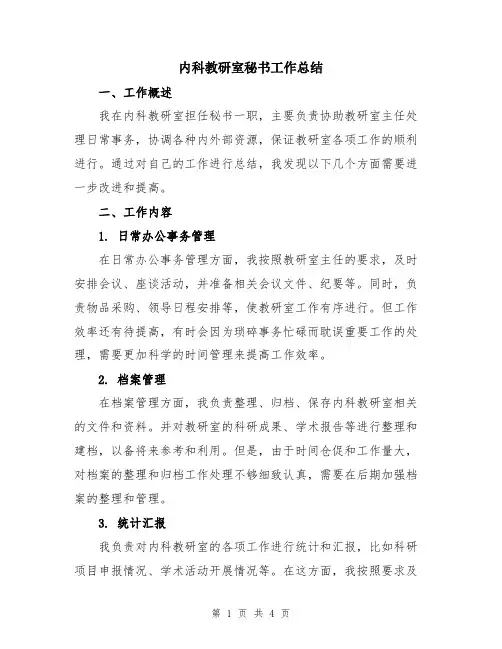 内科教研室秘书工作总结

一、工作概述

我在内科教研室担任秘书一职，主要负责协助教研室主任处理日常事务，协调各种内外部资源，保证教研室各项工作的顺利进行。通过对自己的工作进行总结，我发现以下几个方面需要进一步改进和提高。

二、工作内容

1. 日常办公事务管理

在日常办公事务管理方面，我按照教研室主任的要求，及时安排会议、座谈活动，并准备相关会议文件、纪要等。同时，负责物品采购、领导日程安排等，使教研室工作有序进行。但工作效率还有待提高，有时会因为琐碎事务忙碌而耽误重要工作的处理，需要更加科学的时间管理来提高工作效率。

2. 档案管理

在档案管理方面，我负责整理、归档、保存内科教研室相关的文件和资料。并对教研室的科研成果、学术报告等进行整理和建档，以备将来参考和利用。但是，由于时间仓促和工作量大，对档案的整理和归档工作处理不够细致认真，需要在后期加强档案的整理和管理。

3. 统计汇报

我负责对内科教研室的各项工作进行统计和汇报，比如科研项目申报情况、学术活动开展情况等。在这方面，我按照要求及

第 1 页 共 4 页